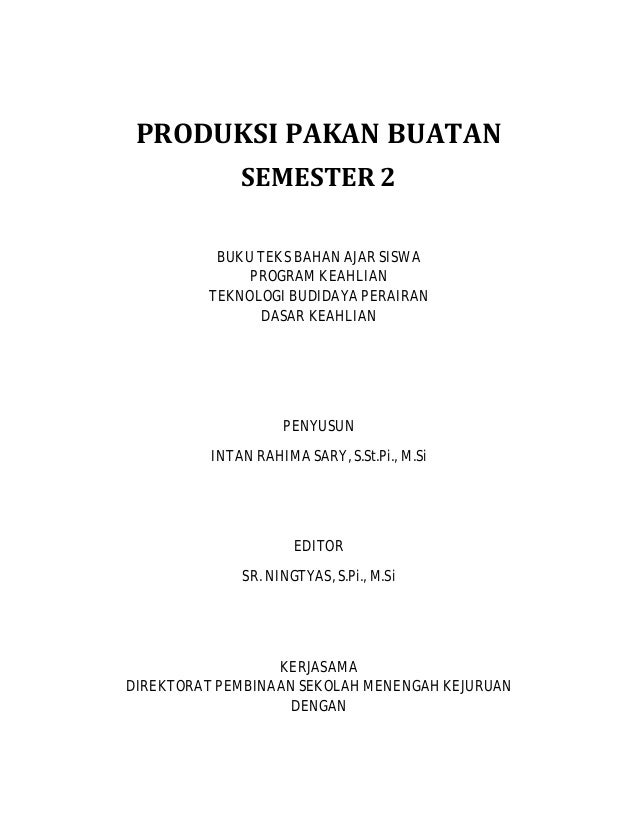 PRODUKSI PAKAN BUATAN
SEMESTER 2

BUKU TEKS BAHAN AJAR SISWA
PROGRAM KEAHLIAN
TEKNOLOGI BUDIDAYA PERAIRAN
DASAR KEAHLIAN

PENYUSUN
INTAN RAHIMA SARY, S.St.Pi., M.Si

EDITOR
SR. NINGTYAS, S.Pi., M.Si

KERJASAMA
DIREKTORAT PEMBINAAN SEKOLAH MENENGAH KEJURUAN
DENGAN